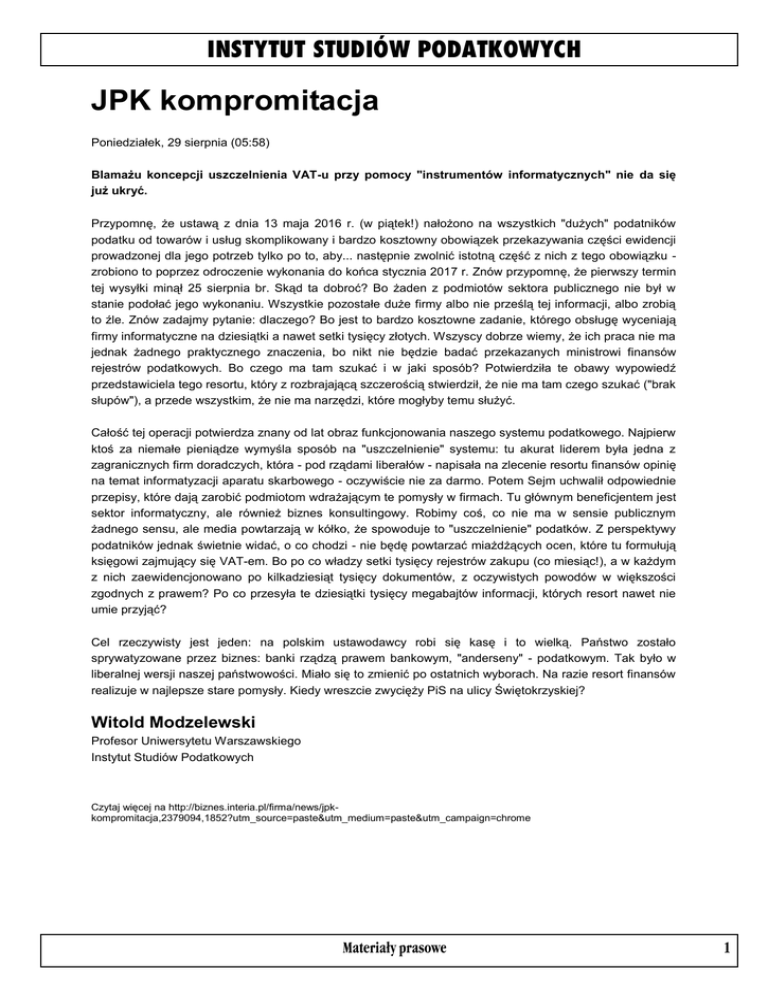 INSTYTUT STUDIÓW PODATKOWYCH

JPK kompromitacja

Poniedziałek, 29 sierpnia (05:58)

Blamażu koncepcji uszczelnienia VAT-u przy pomocy "instrumentów informatycznych" nie da się już ukryć.

Przypomnę, że ustawą z dnia 13 maja 2016 r. (w piątek!) nałożono na wszystkich "dużych" podatników podatku od towarów i usług skomplikowany i bardzo kosztowny obowiązek przekazywania części ewidencji prowadzonej dla jego potrzeb tylko po to, aby... następnie zwolnić istotną część z nich z tego obowiązku - zrobiono to poprzez odroczenie wykonania do końca stycznia 2017 r. Znów przypomnę, że pierwszy termin tej wysyłki minął 25 sierpnia br. Skąd ta dobroć? Bo żaden z podmiotów sektora publicznego nie był w stanie podołać jego wykonaniu. Wszystkie pozostałe duże firmy albo nie prześlą tej informacji, albo zrobią to źle. Znów zadajmy pytanie: dlaczego? Bo jest to bardzo kosztowne zadanie, którego obsługę wyceniają firmy informatyczne na dziesiątki a nawet setki tysięcy złotych. Wszyscy dobrze wiemy, że ich praca nie ma jednak żadnego praktycznego znaczenia, bo nikt nie będzie badać przekazanych ministrowi finansów rejestrów podatkowych. Bo czego ma tam szukać i w jaki sposób? Potwierdziła te obawy wypowiedź przedstawiciela tego resortu, który z rozbrajającą szczerością stwierdził, że nie ma tam czego szukać ("brak słupów"), a przede wszystkim, że nie ma narzędzi, które mogłyby temu służyć.

Całość tej operacji potwierdza znany od lat obraz funkcjonowania naszego systemu podatkowego. Najpierw ktoś za niemałe pieniądze wymyśla sposób na "uszczelnienie" systemu: tu akurat liderem była jedna z zagranicznych firm doradczych, która - pod rządami liberałów - napisała na zlecenie resortu finansów opinię na temat informatyzacji aparatu skarbowego - oczywiście nie za darmo. Potem Sejm uchwalił odpowiednie przepisy, które dają zarobić podmiotom wdrażającym te pomysły w firmach. Tu głównym beneficjentem jest sektor informatyczny, ale również biznes konsultingowy. Robimy coś, co nie ma w sensie publicznym żadnego sensu, ale media powtarzają w kółko, że spowoduje to "uszczelnienie" podatków. Z perspektywy podatników jednak świetnie widać, o co chodzi - nie będę powtarzać miażdżących ocen, które tu formułują księgowi zajmujący się VAT-em. Bo po co władzy setki tysięcy rejestrów zakupu (co miesiąc!), a w każdym z nich zaewidencjonowano po kilkadziesiąt tysięcy dokumentów, z oczywistych powodów w większości zgodnych z prawem? Po co przesyła te dziesiątki tysięcy megabajtów informacji, których resort nawet nie umie przyjąć?

Cel rzeczywisty jest jeden: na polskim ustawodawcy robi się kasę i to wielką. Państwo zostało sprywatyzowane przez biznes: banki rządzą prawem bankowym, "anderseny" - podatkowym. Tak było w liberalnej wersji naszej państwowości. Miało się to zmienić po ostatnich wyborach. Na razie resort finansów realizuje w najlepsze stare pomysły. Kiedy wreszcie zwycięży PiS na ulicy Świętokrzyskiej?

Witold Modzelewski
Profesor Uniwersytetu Warszawskiego
Instytut Studiów Podatkowych

Czytaj więcej na http://biznes.interia.pl/firma/news/jpk-kompromitacja,2379094,1852?utm_source=paste&utm_medium=paste&utm_campaign=chrome

Materiały prasowe 1